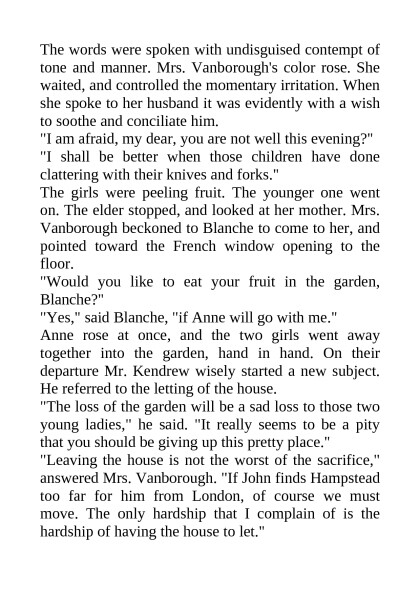 The words were spoken with undisguised contempt of tone and manner. Mrs. Vanborough's color rose. She waited, and controlled the momentary irritation. When she spoke to her husband it was evidently with a wish to soothe and conciliate him.

"I am afraid, my dear, you are not well this evening?"

"I shall be better when those children have done clattering with their knives and forks."

The girls were peeling fruit. The younger one went on. The elder stopped, and looked at her mother. Mrs. Vanborough beckoned to Blanche to come to her, and pointed toward the French window opening to the floor.

"Would you like to eat your fruit in the garden, Blanche?"

"Yes," said Blanche, "if Anne will go with me."

Anne rose at once, and the two girls went away together into the garden, hand in hand. On their departure Mr. Kendrew wisely started a new subject. He referred to the letting of the house.

"The loss of the garden will be a sad loss to those two young ladies," he said. "It really seems to be a pity that you should be giving up this pretty place."

"Leaving the house is not the worst of the sacrifice," answered Mrs. Vanborough. "If John finds Hampstead too far for him from London, of course we must move. The only hardship that I complain of is the hardship of having the house to let."